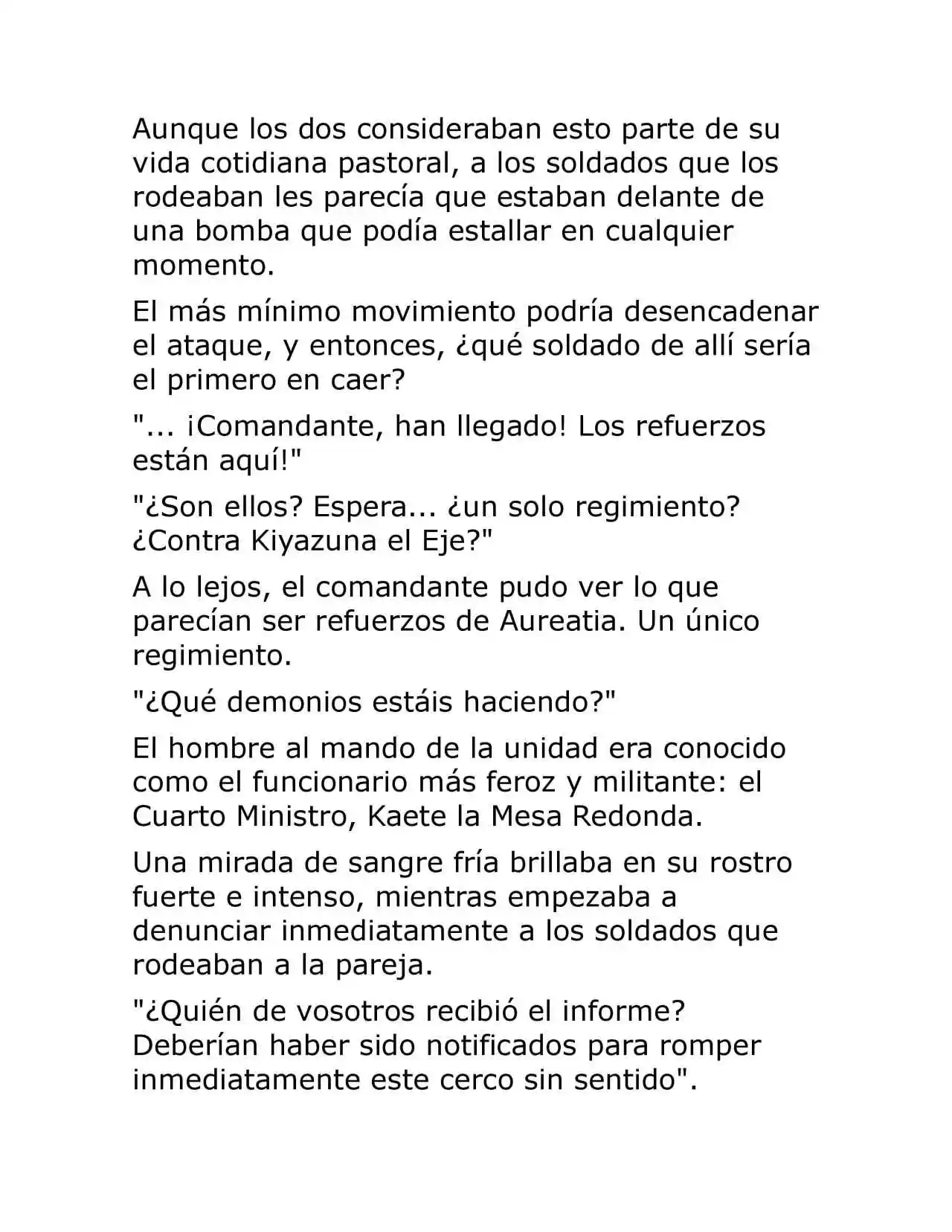 Aunque los dos consideraban esto parte de su vida cotidiana pastoral, a los soldados que los rodeaban les parecía que estaban delante de una bomba que podía estallar en cualquier momento.

El más mínimo movimiento podría desencadenar el ataque, y entonces, ¿qué soldado de allí sería el primero en caer?

"... ¡Comandante, han llegado! Los refuerzos están aquí!"

"¿Son ellos? Espera... ¿un solo regimiento? ¿Contra Kiyazuna el Eje?"

A lo lejos, el comandante pudo ver lo que parecían ser refuerzos de Aureatia. Un único regimiento.

"¿Qué demonios estáis haciendo?"

El hombre al mando de la unidad era conocido como el funcionario más feroz y militante: el Cuarto Ministro, Kaete la Mesa Redonda.

Una mirada de sangre fría brillaba en su rostro fuerte e intenso, mientras empezaba a denunciar inmediatamente a los soldados que rodeaban a la pareja.

"¿Quién de vosotros recibió el informe? Deberían haber sido notificados para romper inmediatamente este cerco sin sentido".